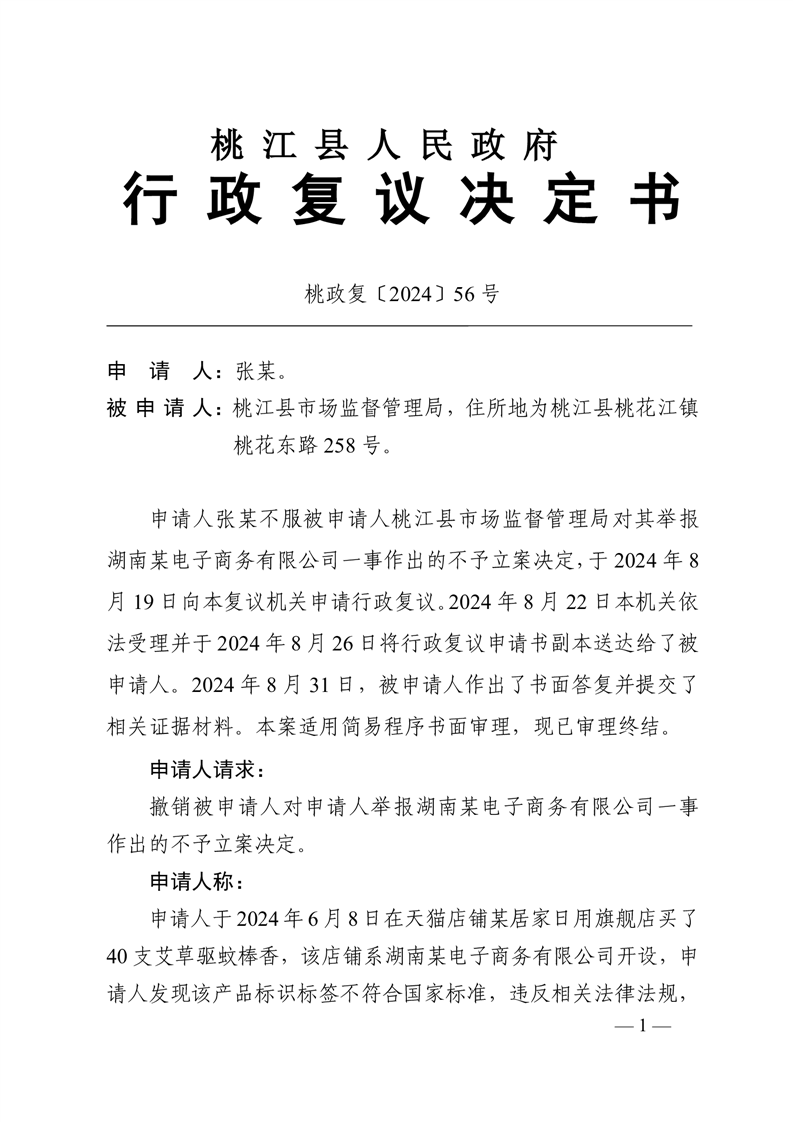 桃江县人民政府
行政复议决定书

桃政复〔2024〕56号

申 请 人：张某。
被申请人：桃江县市场监督管理局，住所地为桃江县桃花江镇桃花东路258号。

申请人张某不服被申请人桃江县市场监督管理局对其举报湖南某电子商务有限公司一事作出的不予立案决定，于2024年8月19日向本复议机关申请行政复议。2024年8月22日本机关依法受理并于2024年8月26日将行政复议申请书副本送达给了被申请人。2024年8月31日，被申请人作出了书面答复并提交了相关证据材料。本案适用简易程序书面审理，现已审理终结。

申请人请求：

撤销被申请人对申请人举报湖南某电子商务有限公司一事作出的不予立案决定。

申请人称：

申请人于2024年6月8日在天猫店铺某居家日用旗舰店买了40支艾草驱蚊棒香，该店铺系湖南某电子商务有限公司开设，申请人发现该产品标识标签不符合国家标准，违反相关法律法规，

— 1 —